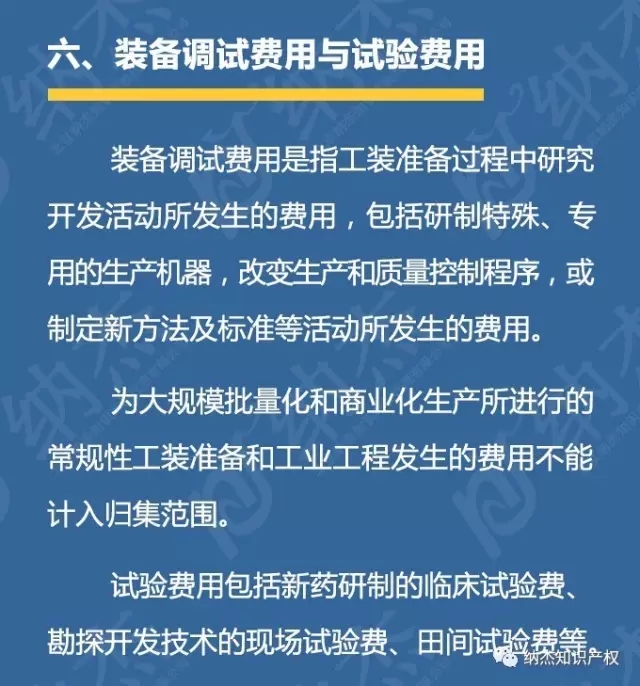 六、装备调试费用与试验费用

装备调试费用是指工装准备过程中研究开发活动所发生的费用，包括研制特殊、专用的生产机器，改变生产和质量控制程序，或制定新方法及标准等活动所发生的费用。

为大规模批量化和商业化生产所进行的常规性工装准备和工业工程发生的费用不能计入归集范围。

试验费用包括新药研制的临床试验费、勘探开发技术的现场试验费、田间试验费等。

纳杰知识产权